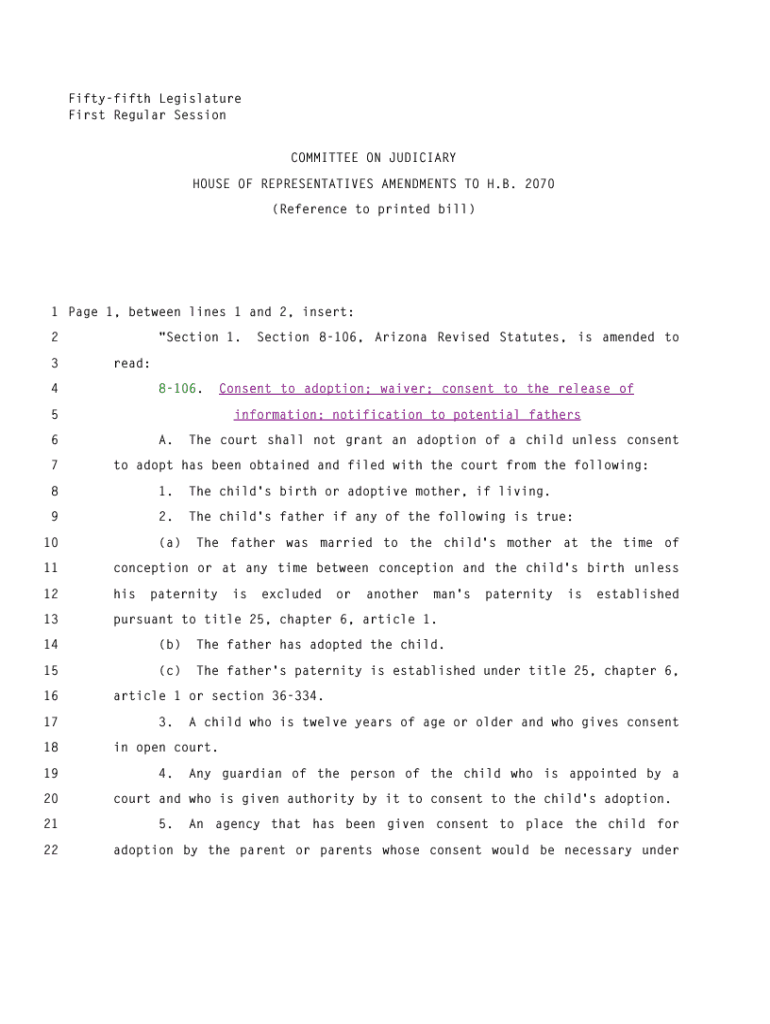 Fifty-fifth Legislature
First Regular Session

COMMITTEE ON JUDICIARY

HOUSE OF REPRESENTATIVES AMENDMENTS TO H.B. 2070

(Reference to printed bill)

1 Page 1, between lines 1 and 2, insert:

2 "Section 1. Section 8-106, Arizona Revised Statutes, is amended to

3 read:

4 8-106. Consent to adoption; waiver; consent to the release of

5 information; notification to potential fathers

6 A. The court shall not grant an adoption of a child unless consent

7 to adopt has been obtained and filed with the court from the following:

8 1. The child's birth or adoptive mother, if living.

9 2. The child's father if any of the following is true:

10 (a) The father was married to the child's mother at the time of

11 conception or at any time between conception and the child's birth unless

12 his paternity is excluded or another man's paternity is established

13 pursuant to title 25, chapter 6, article 1.

14 (b) The father has adopted the child.

15 (c) The father's paternity is established under title 25, chapter 6,

16 article 1 or section 36-334.

17 3. A child who is twelve years of age or older and who gives consent

18 in open court.

19 4. Any guardian of the person of the child who is appointed by a

20 court and who is given authority by it to consent to the child's adoption.

21 5. An agency that has been given consent to place the child for

22 adoption by the parent or parents whose consent would be necessary under